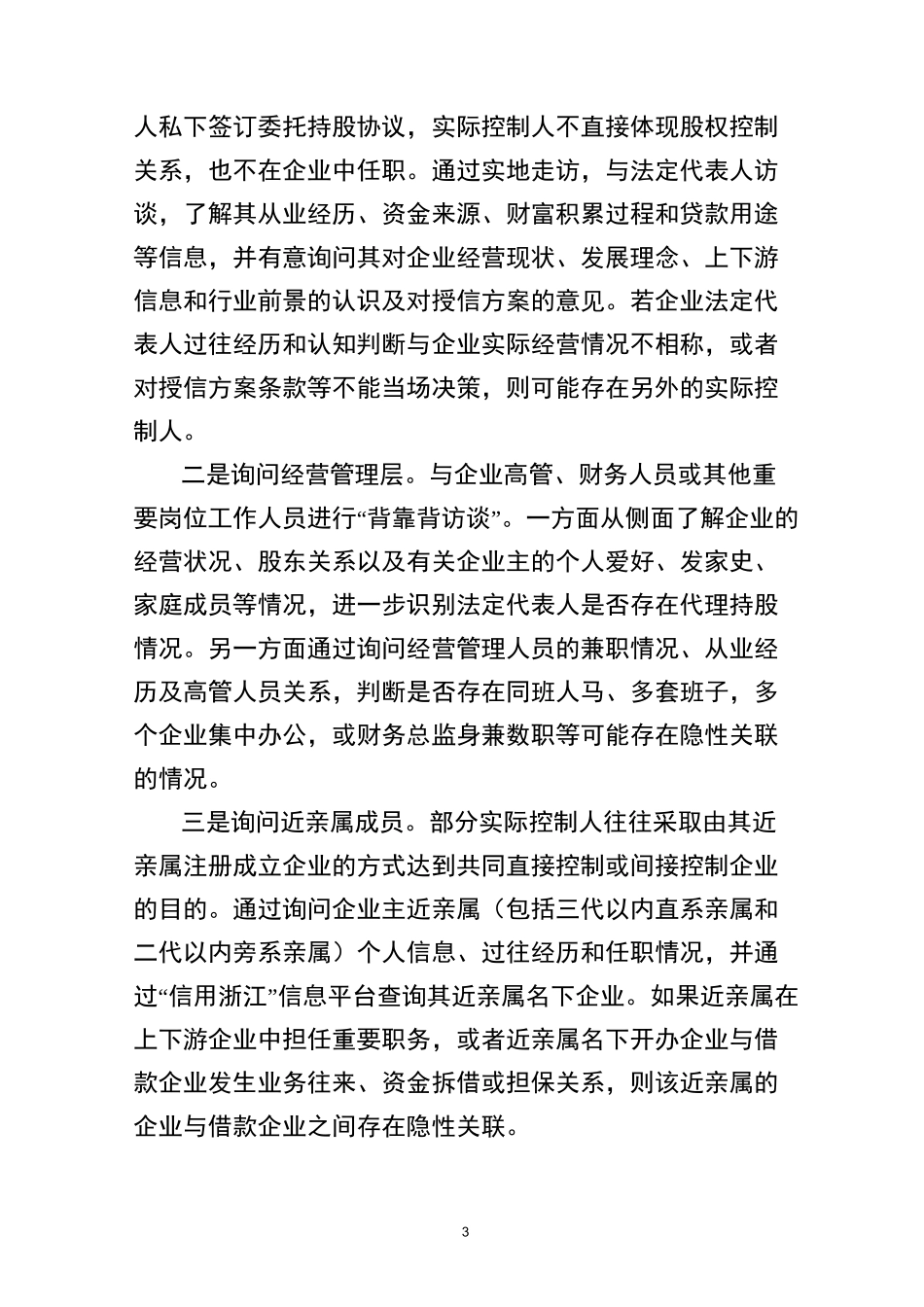 人私下签订委托持股协议，实际控制人不直接体现股权控制关系，也不在企业中任职。通过实地走访，与法定代表人访谈，了解其从业经历、资金来源、财富积累过程和贷款用途等信息，并有意询问其对企业经营现状、发展理念、上下游信息和行业前景的认识及对授信方案的意见。若企业法定代表人过往经历和认知判断与企业实际经营情况不相称，或者对授信方案条款等不能当场决策，则可能存在另外的实际控制人。

二是询问经营管理层。与企业高管、财务人员或其他重要岗位工作人员进行“背靠背访谈”。一方面从侧面了解企业的经营状况、股东关系以及有关企业主的个人爱好、发家史、家庭成员等情况，进一步识别法定代表人是否存在代理持股情况。另一方面通过询问经营管理人员的兼职情况、从业经历及高管人员关系，判断是否存在同班人马、多套班子，多个企业集中办公，或财务总监身兼数职等可能存在隐性关联的情况。

三是询问近亲属成员。部分实际控制人往往采取由其近亲属注册成立企业的方式达到共同直接控制或间接控制企业的目的。通过询问企业主近亲属（包括三代以内直系亲属和二代以内旁系亲属）个人信息、过往经历和任职情况，并通过“信用浙江”信息平台查询其近亲属名下企业。如果近亲属在上下游企业中担任重要职务，或者近亲属名下开办企业与借款企业发生业务往来、资金拆借或担保关系，则该近亲属的企业与借款企业之间存在隐性关联。

3